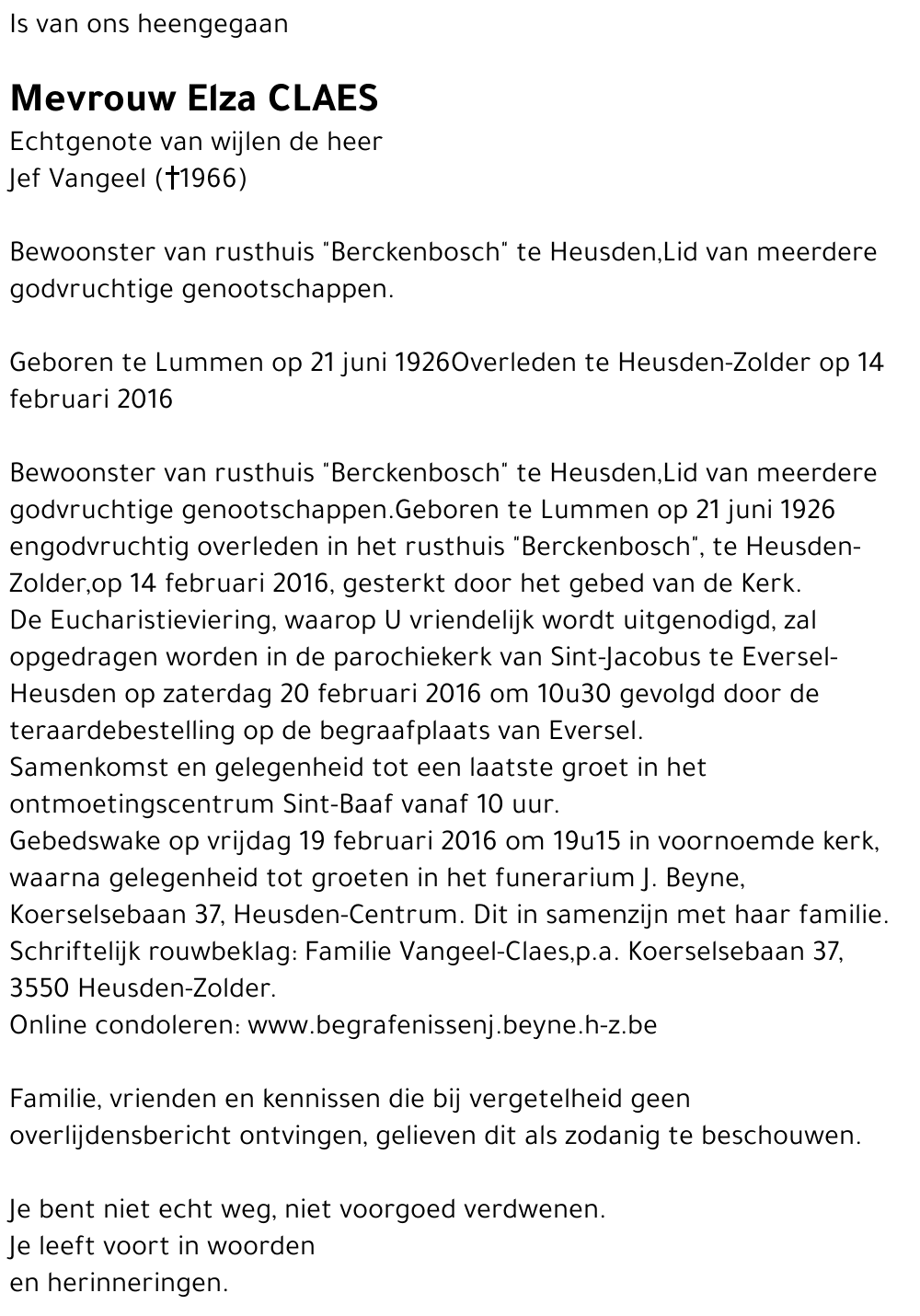 Is van ons heengegaan

Mevrouw Elza CLAES
Echtgenote van wijlen de heer
Jef Vangeel (†1966)

Bewoonster van rusthuis "Berckenbosch" te Heusden,Lid van meerdere godvruchtige genootschappen.

Geboren te Lummen op 21 juni 1926Overleden te Heusden-Zolder op 14 februari 2016

Bewoonster van rusthuis "Berckenbosch" te Heusden,Lid van meerdere godvruchtige genootschappen.Geboren te Lummen op 21 juni 1926 engodvruchtig overleden in het rusthuis "Berckenbosch", te Heusden-Zolder,op 14 februari 2016, gesterkt door het gebed van de Kerk.
De Eucharistieviering, waarop U vriendelijk wordt uitgenodigd, zal opgedragen worden in de parochiekerk van Sint-Jacobus te Eversel-Heusden op zaterdag 20 februari 2016 om 10u30 gevolgd door de teraardebestelling op de begraafplaats van Eversel.
Samenkomst en gelegenheid tot een laatste groet in het ontmoetingscentrum Sint-Baaf vanaf 10 uur.
Gebedswake op vrijdag 19 februari 2016 om 19u15 in voornoemde kerk, waarna gelegenheid tot groeten in het funerarium J. Beyne, Koerselsebaan 37, Heusden-Centrum. Dit in samenzijn met haar familie.
Schriftelijk rouwbeklag: Familie Vangeel-Claes,p.a. Koerselsebaan 37, 3550 Heusden-Zolder.
Online condoleren: www.begrafenissenj.beyne.h-z.be

Familie, vrienden en kennissen die bij vergetelheid geen overlijdensbericht ontvingen, gelieven dit als zodanig te beschouwen.

Je bent niet echt weg, niet voorgoed verdwenen.
Je leeft voort in woorden
en herinneringen.